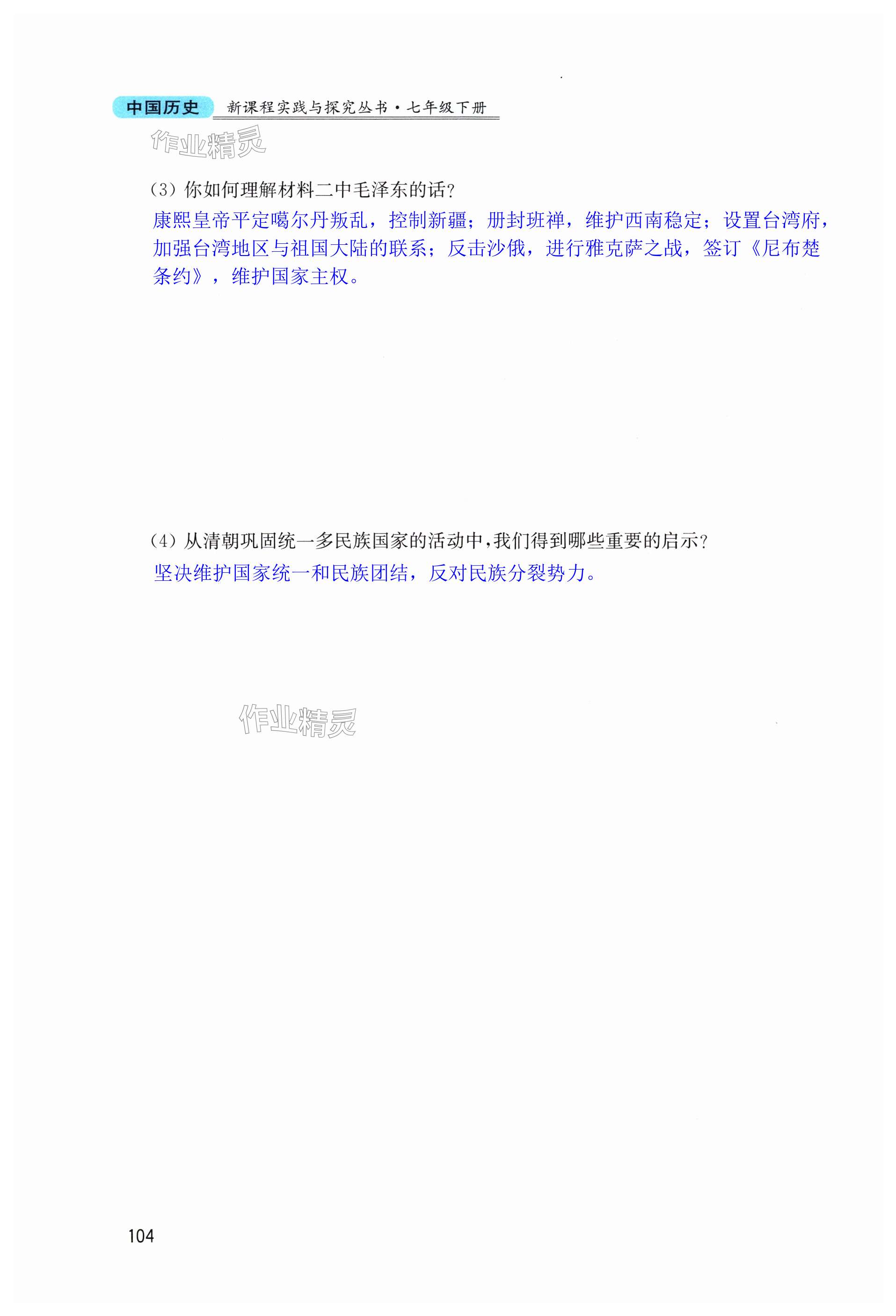 中国历史 新课程实践与探究丛书·七年级下册

(3)你如何理解材料二中毛泽东的话?

康熙皇帝平定噶尔丹叛乱，控制新疆；册封班禅，维护西南稳定；设置台湾府，加强台湾地区与祖国大陆的联系；反击沙俄，进行雅克萨之战，签订《尼布楚条约》，维护国家主权。

(4)从清朝巩固统一多民族国家的活动中,我们得到哪些重要的启示?

坚决维护国家统一和民族团结，反对民族分裂势力。

104

作业精灵